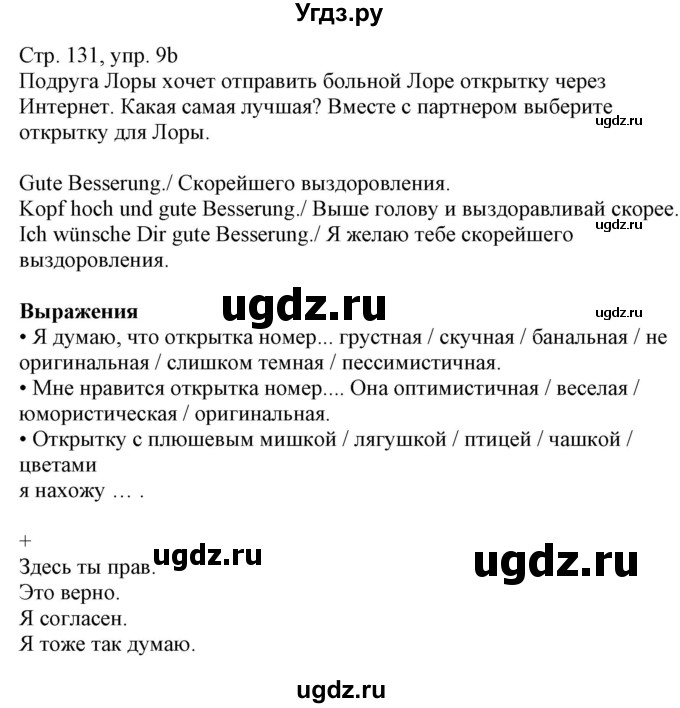 Угдз.ру

Стр. 131, упр. 9b
Подруга Лоры хочет отправить больной Лоре открытку через Интернет. Какая самая лучшая? Вместе с партнером выберите открытку для Лоры.

ugdz.ru

Gute Besserung./ Скорейшего выздоровления.
Kopf hoch und gute Besserung./ Выше голову и выздоравливай скорее.
Ich wünsche Dir gute Besserung./ Я желаю тебе скорейшего выздоровления.

ugdz.ru

**Выражения**

ugdz.ru

ugdz.ru

• Я думаю, что открытка номер... грустная / скучная / банальная / не оригинальная / слишком темная / пессимистичная.
• Мне нравится открытка номер.... Она оптимистичная / веселая / юмористическая / оригинальная.
• Открытку с плюшевым мишкой / лягушкой / птицей / чашкой / цветами
я нахожу … .

+
Здесь ты прав.
Это верно.
Я согласен.
Я тоже так думаю.

ugdz.ru

ugdz.ru

ugdz.ru